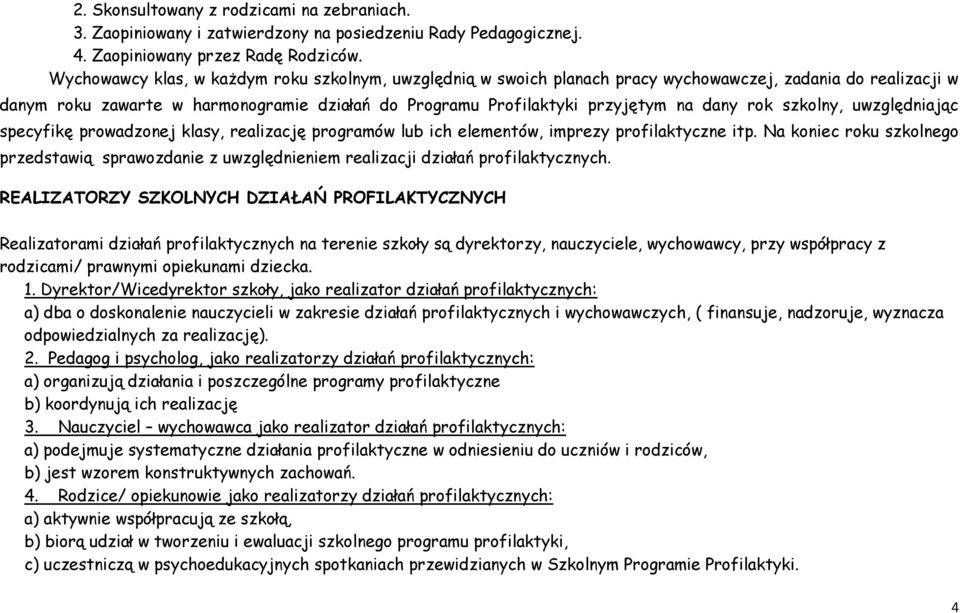 2. Skonsultowany z rodzicami na zebraniach.
3. Zaopiniowany i zatwierdzony na posiedzeniu Rady Pedagogicznej.
4. Zaopiniowany przez Radę Rodziców.

Wychowawcy klas, w każdym roku szkolnym, uwzględnią w swoich planach pracy wychowawczej, zadania do realizacji w danym roku zawarte w harmonogramie działań do Programu Profilaktyki przyjętym na dany rok szkolny, uwzględniając specyfikę prowadzonej klasy, realizację programów lub ich elementów, imprezy profilaktyczne itp. Na koniec roku szkolnego przedstawią sprawozdanie z uwzględnieniem realizacji działań profilaktycznych.

REALIZATORZY SZKOLNYCH DZIAŁAŃ PROFILAKTYCZNYCH

Realizatorami działań profilaktycznych na terenie szkoły są dyrektorzy, nauczyciele, wychowawcy, przy współpracy z rodzicami/ prawnymi opiekunami dziecka.

1. Dyrektor/Wicedyrektor szkoły, jako realizator działań profilaktycznych:
a) dba o doskonalenie nauczycieli w zakresie działań profilaktycznych i wychowawczych, ( finansuje, nadzoruje, wyznacza odpowiedzialnych za realizację).
2. Pedagog i psycholog, jako realizatorzy działań profilaktycznych:
a) organizują działania i poszczególne programy profilaktyczne
b) koordynują ich realizację
3. Nauczyciel – wychowawca jako realizator działań profilaktycznych:
a) podejmuje systematyczne działania profilaktyczne w odniesieniu do uczniów i rodziców,
b) jest wzorem konstruktywnych zachowań.
4. Rodzice/ opiekunowie jako realizatorzy działań profilaktycznych:
a) aktywnie współpracują ze szkołą,
b) biorą udział w tworzeniu i ewaluacji szkolnego programu profilaktyki,
c) uczestniczą w psychoedukacyjnych spotkaniach przewidzianych w Szkolnym Programie Profilaktyki.

4